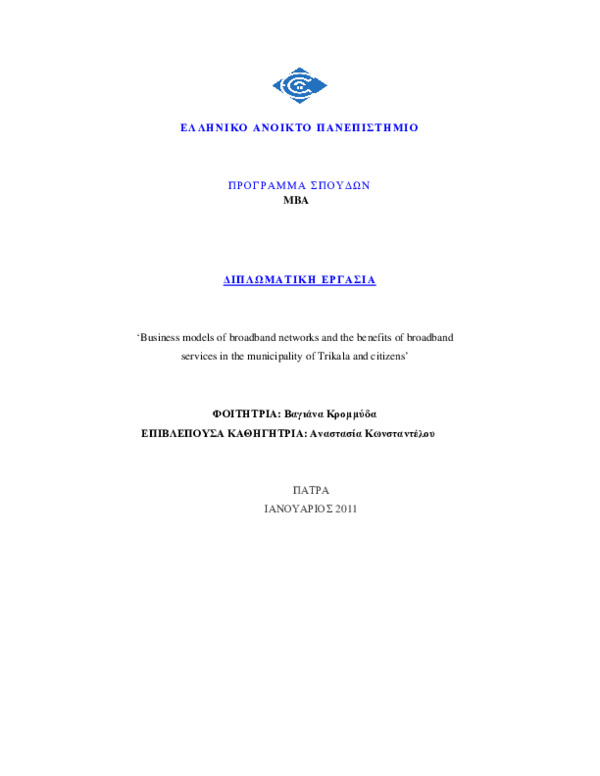 ΕΛΛΗΝΙΚΟ ΑΝΟΙΚΤΟ ΠΑΝΕΠΙΣΤΗΜΙΟ

ΠΡΟΓΡΑΜΜΑ ΣΠΟΥΔΩΝ
MBA

ΔΙΠΛΩΜΑΤΙΚΗ ΕΡΓΑΣΙΑ

'Business models of broadband networks and the benefits of broadband services in the municipality of Trikala and citizens'

ΦΟΙΤΗΤΡΙΑ: Βαγιάνα Κρομμύδα
ΕΠΙΒΛΕΠΟΥΣΑ ΚΑΘΗΓΗΤΡΙΑ: Αναστασία Κωνσταντέλου

ΠΑΤΡΑ
ΙΑΝΟΥΑΡΙΟΣ 2011